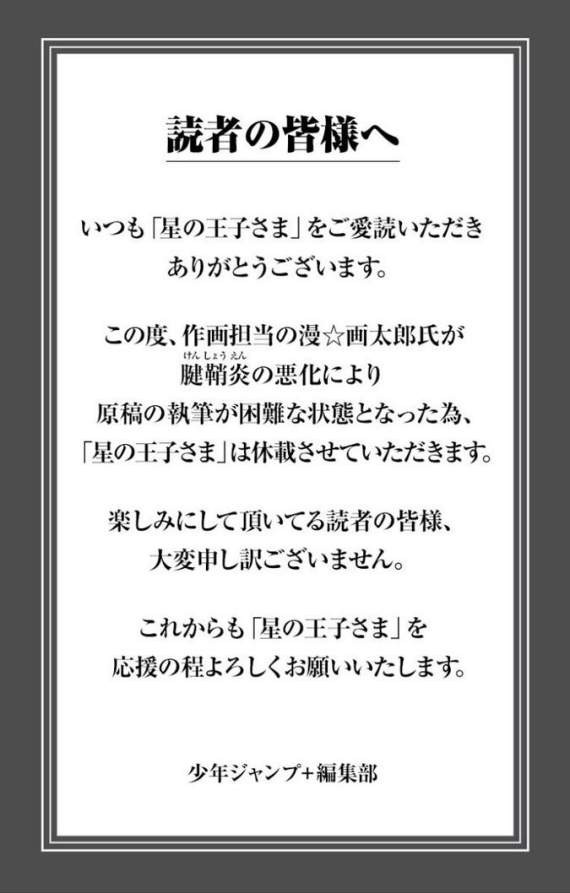 読者の皆様へ

いつも「星の王子さま」をご愛読いただきありがとうございます。

この度、作画担当の漫☆画太郎氏が腱鞘炎（けんしょうえん）の悪化により原稿の執筆が困難な状態となった為、「星の王子さま」は休載させていただきます。

楽しみにして頂いてる読者の皆様、大変申し訳ございません。

これからも「星の王子さま」を応援の程よろしくお願いいたします。

少年ジャンプ+編集部